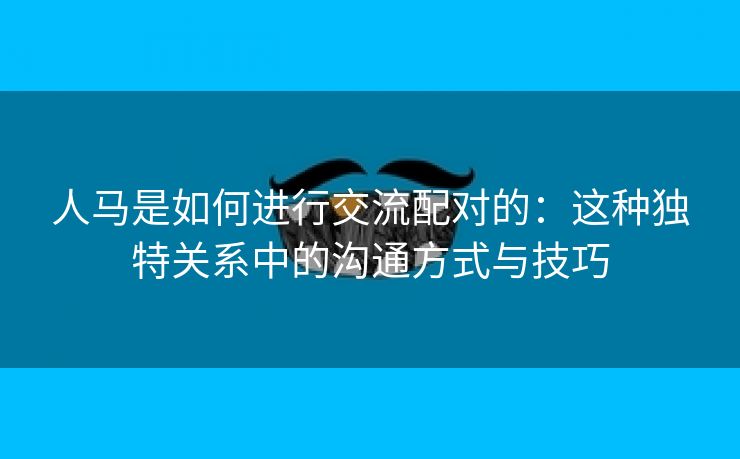 人马是如何进行交流配对的：这种独特关系中的沟通方式与技巧